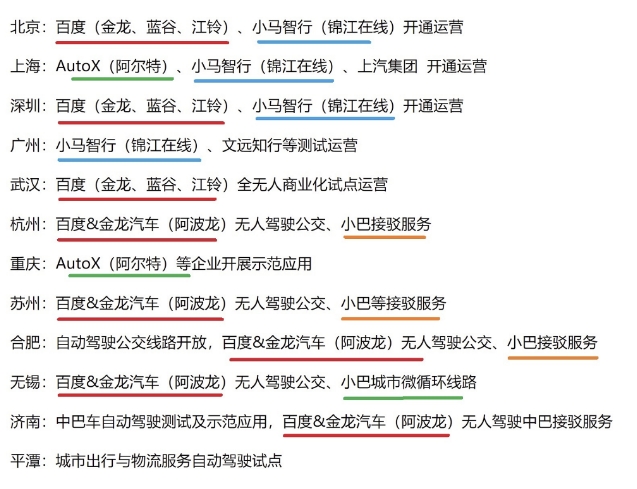 北京：百度（金龙、蓝谷、江铃）、小马智行（锦江在线）开通运营

上海：AutoX（阿尔特）、小马智行（锦江在线）、上汽集团 开通运营

深圳：百度（金龙、蓝谷、江铃）、小马智行（锦江在线）开通运营

广州：小马智行（锦江在线）、文远知行等测试运营

武汉：百度（金龙、蓝谷、江铃）全无人商业化试点运营

杭州：百度&金龙汽车（阿波龙）无人驾驶公交、小巴接驳服务

重庆：AutoX（阿尔特）等企业开展示范应用

苏州：百度&金龙汽车（阿波龙）无人驾驶公交、小巴等接驳服务

合肥：自动驾驶公交线路开放，百度&金龙汽车（阿波龙）无人驾驶公交、小巴接驳服务

无锡：百度&金龙汽车（阿波龙）无人驾驶公交、小巴城市微循环线路

济南：中巴车自动驾驶测试及示范应用，百度&金龙汽车（阿波龙）无人驾驶中巴接驳服务

平潭：城市出行与物流服务自动驾驶试点